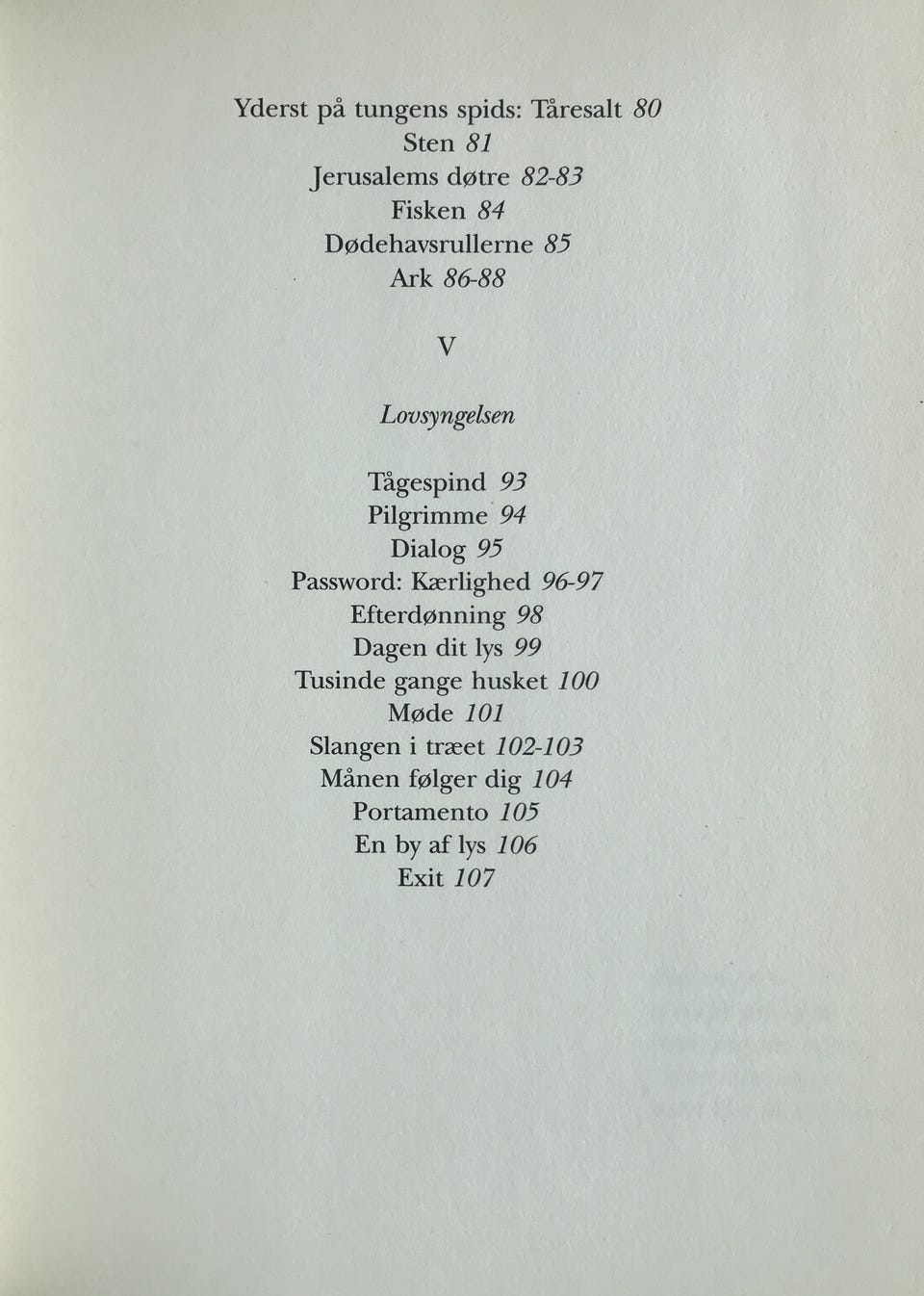 Yderst på tungens spids: Tåresalt 80
Sten 81
Jerusalems døtre 82-83
Fisken 84
Dødehavsrullerne 85
Ark 86-88

V

Lovsyngelsen

Tågespind 93
Pilgrimme 94
Dialog 95
Password: Kærlighed 96-97
Efterdønning 98
Dagen dit lys 99
Tusinde gange husket 100
Møde 101
Slangen i træet 102-103
Månen følger dig 104
Portamento 105
En by af lys 106
Exit 107